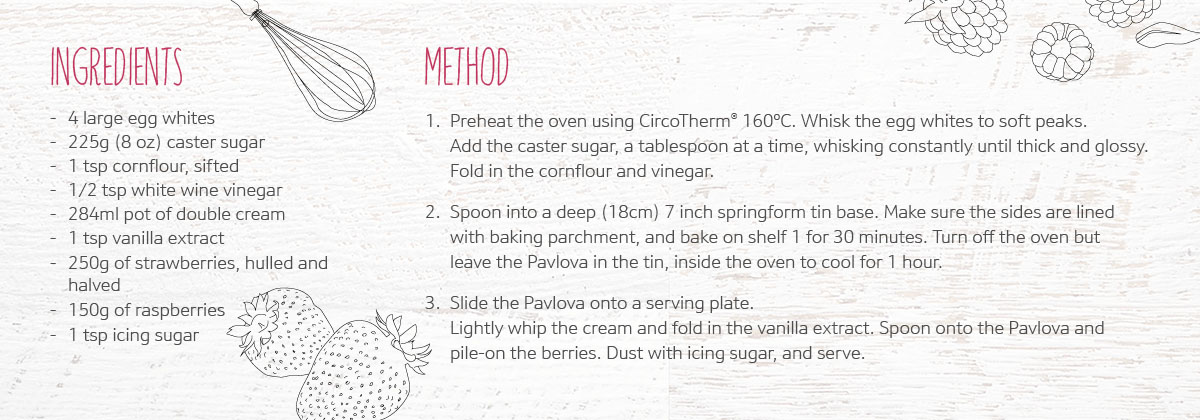 INGREDIENTS

- 4 large egg whites
- 225g (8 oz) caster sugar
- 1 tsp cornflour, sifted
- 1/2 tsp white wine vinegar
- 284ml pot of double cream
- 1 tsp vanilla extract
- 250g of strawberries, hulled and halved
- 150g of raspberries
- 1 tsp icing sugar

METHOD

1. Preheat the oven using CircoTherm® 160°C. Whisk the egg whites to soft peaks. Add the caster sugar, a tablespoon at a time, whisking constantly until thick and glossy. Fold in the cornflour and vinegar.

2. Spoon into a deep (18cm) 7 inch springform tin base. Make sure the sides are lined with baking parchment, and bake on shelf 1 for 30 minutes. Turn off the oven but leave the Pavlova in the tin, inside the oven to cool for 1 hour.

3. Slide the Pavlova onto a serving plate. Lightly whip the cream and fold in the vanilla extract. Spoon onto the Pavlova and pile-on the berries. Dust with icing sugar, and serve.